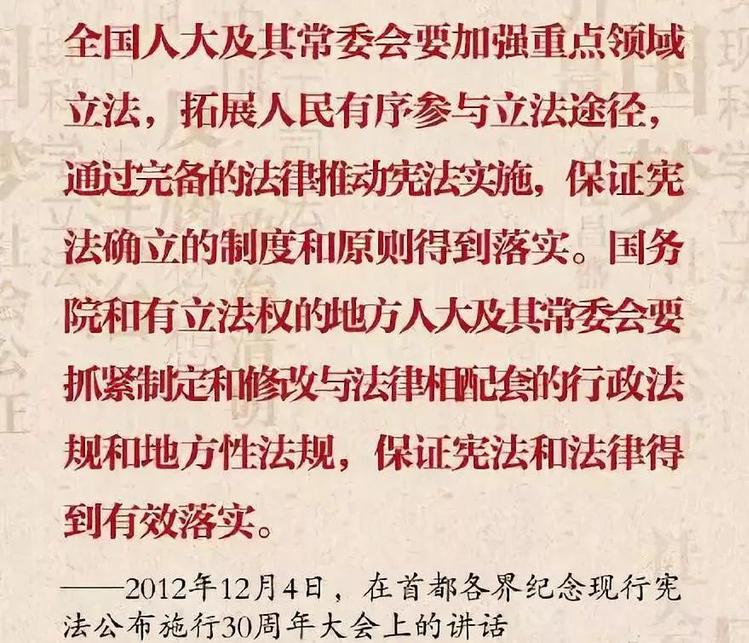 全国人大及其常委会要加强重点领域立法，拓展人民有序参与立法途径，通过完备的法律推动宪法实施，保证宪法确立的制度和原则得到落实。国务院和有立法权的地方人大及其常委会要抓紧制定和修改与法律相配套的行政法规和地方性法规，保证宪法和法律得到有效落实。

——2012年12月4日，在首都各界纪念现行宪法公布施行30周年大会上的讲话